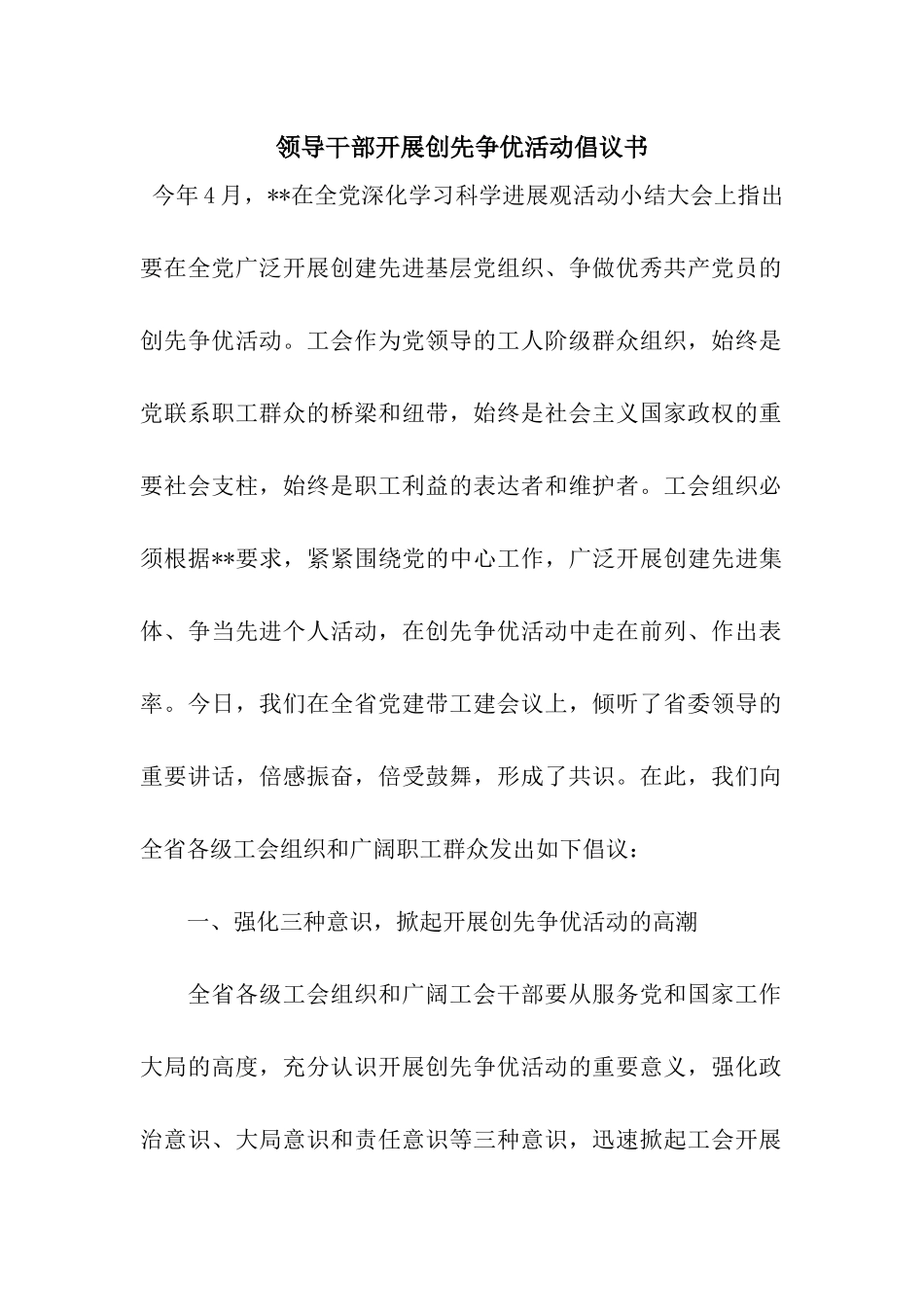 领导干部开展创先争优活动倡议书

今年4月，**在全党深化学习科学进展观活动小结大会上指出要在全党广泛开展创建先进基层党组织、争做优秀共产党员的创先争优活动。工会作为党领导的工人阶级群众组织，始终是党联系职工群众的桥梁和纽带，始终是社会主义国家政权的重要社会支柱，始终是职工利益的表达者和维护者。工会组织必须根据**要求，紧紧围绕党的中心工作，广泛开展创建先进集体、争当先进个人活动，在创先争优活动中走在前列、作出表率。今日，我们在全省党建带工建会议上，倾听了省委领导的重要讲话，倍感振奋，倍受鼓舞，形成了共识。在此，我们向全省各级工会组织和广阔职工群众发出如下倡议：

一、强化三种意识，掀起开展创先争优活动的高潮

全省各级工会组织和广阔工会干部要从服务党和国家工作大局的高度，充分认识开展创先争优活动的重要意义，强化政治意识、大局意识和责任意识等三种意识，迅速掀起工会开展